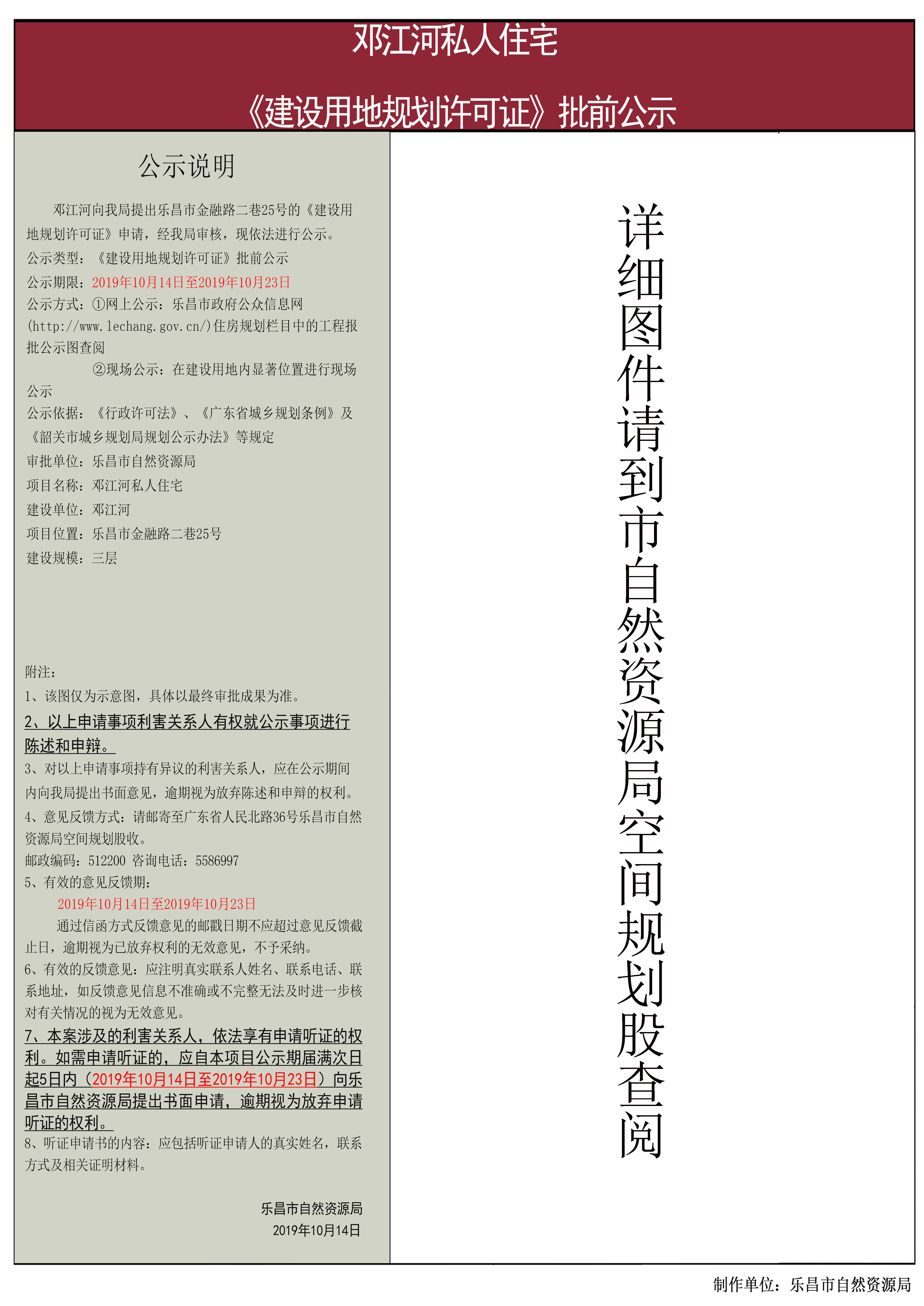 邓江河私人住宅

《建设用地规划许可证》批前公示

公示说明

邓江河向我局提出乐昌市金融路二巷25号的《建设用地规划许可证》申请，经我局审核，现依法进行公示。
公示类型：《建设用地规划许可证》批前公示
公示期限：2019年10月14日至2019年10月23日
公示方式：①网上公示：乐昌市政府公众信息网(http://www.lechang.gov.cn/)住房规划栏目中的工程报批公示图查阅
②现场公示：在建设用地内显著位置进行现场公示
公示依据：《行政许可法》、《广东省城乡规划条例》及《韶关市城乡规划局规划公示办法》等规定
审批单位：乐昌市自然资源局
项目名称：邓江河私人住宅
建设单位：邓江河
项目位置：乐昌市金融路二巷25号
建设规模：三层

附注：
1、该图仅为示意图，具体以最终审批成果为准。
2、以上申请事项利害关系人有权就公示事项进行陈述和申辩。
3、对以上申请事项持有异议的利害关系人，应在公示期间内向我局提出书面意见，逾期视为放弃陈述和申辩的权利。
4、意见反馈方式：请邮寄至广东省人民北路36号乐昌市自然资源局空间规划股收。
邮政编码：512200 咨询电话：5586997
5、有效的意见反馈期：
2019年10月14日至2019年10月23日
通过信函方式反馈意见的邮戳日期不应超过意见反馈截止日，逾期视为已放弃权利的无效意见，不予采纳。
6、有效的反馈意见：应注明真实联系人姓名、联系电话、联系地址，如反馈意见信息不准确或不完整无法及时进一步核对有关情况的视为无效意见。
7、本案涉及的利害关系人，依法享有申请听证的权利。如需申请听证的，应自本项目公示期届满次日起5日内（2019年10月14日至2019年10月23日）向乐昌市自然资源局提出书面申请，逾期视为放弃申请听证的权利。
8、听证申请书的内容：应包括听证申请人的真实姓名，联系方式及相关证明材料。

乐昌市自然资源局
2019年10月14日

详细图件请到市自然资源局空间规划股查阅

制作单位：乐昌市自然资源局